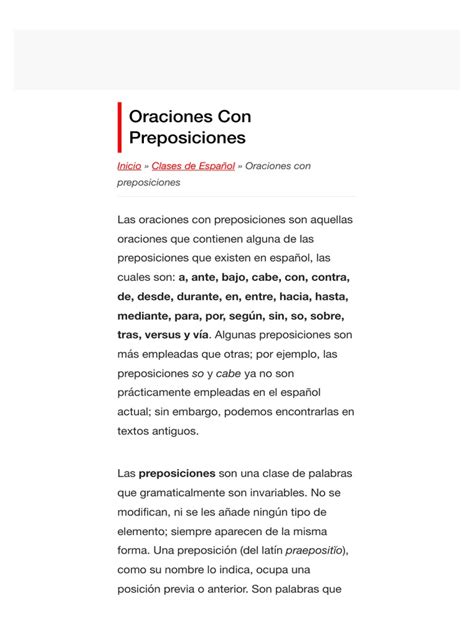 Oraciones Con Preposiciones

Inicio » Clases de Español » Oraciones con preposiciones

Las oraciones con preposiciones son aquellas oraciones que contienen alguna de las preposiciones que existen en español, las cuales son: a, ante, bajo, cabe, con, contra, de, desde, durante, en, entre, hacia, hasta, mediante, para, por, según, sin, so, sobre, tras, versus y vía. Algunas preposiciones son más empleadas que otras; por ejemplo, las preposiciones so y cabe ya no son prácticamente empleadas en el español actual; sin embargo, podemos encontrarlas en textos antiguos.

Las preposiciones son una clase de palabras que gramaticalmente son invariables. No se modifican, ni se les añade ningún tipo de elemento; siempre aparecen de la misma forma. Una preposición (del latín praepositĭo), como su nombre lo indica, ocupa una posición previa o anterior. Son palabras que